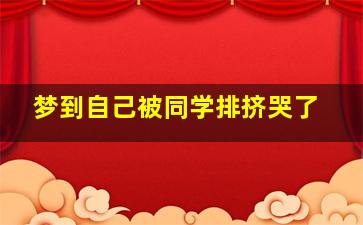 梦到自己被同学排挤哭了